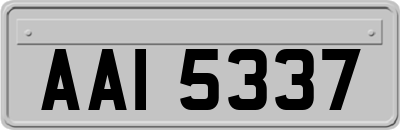 AAI 5337